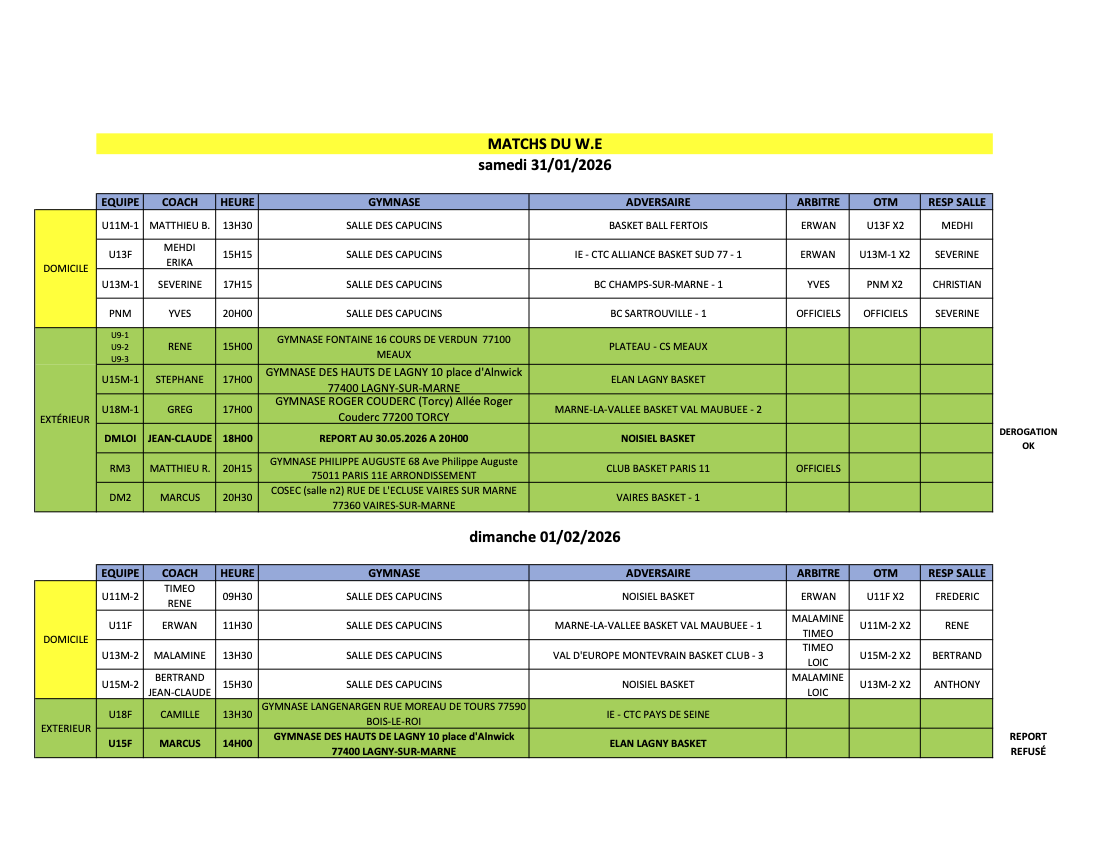 MATCHS DU W.E
samedi 31/01/2026

| | EQUIPE | COACH | HEURE | GYMNASE | ADVERSAIRE | ARBITRE | OTM | RESP SALLE | |
|---|---|---|---|---|---|---|---|---|---|
| DOMICILE | U11M-1 | MATTHIEU B. | 13H30 | SALLE DES CAPUCINS | BASKET BALL FERTOIS | ERWAN | U13F X2 | MEDHI | |
| | U13F | MEHDI ERIKA | 15H15 | SALLE DES CAPUCINS | IE - CTC ALLIANCE BASKET SUD 77 - 1 | ERWAN | U13M-1 X2 | SEVERINE | |
| | U13M-1 | SEVERINE | 17H15 | SALLE DES CAPUCINS | BC CHAMPS-SUR-MARNE - 1 | YVES | PNM X2 | CHRISTIAN | |
| | PNM | YVES | 20H00 | SALLE DES CAPUCINS | BC SARTROUVILLE - 1 | OFFICIELS | OFFICIELS | SEVERINE | |
| EXTÉRIEUR | U9-1 U9-2 U9-3 | RENE | 15H00 | GYMNASE FONTAINE 16 COURS DE VERDUN 77100 MEAUX | PLATEAU - CS MEAUX | | | | |
| | U15M-1 | STEPHANE | 17H00 | GYMNASE DES HAUTS DE LAGNY 10 place d'Alnwick 77400 LAGNY-SUR-MARNE | ELAN LAGNY BASKET | | | | |
| | U18M-1 | GREG | 17H00 | GYMNASE ROGER COUDERC (Torcy) Allée Roger Couderc 77200 TORCY | MARNE-LA-VALLEE BASKET VAL MAUBUEE - 2 | | | | |
| | DMLOI | JEAN-CLAUDE | 18H00 | REPORT AU 30.05.2026 A 20H00 | NOISIEL BASKET | | | | DEROGATION OK |
| | RM3 | MATTHIEU R. | 20H15 | GYMNASE PHILIPPE AUGUSTE 68 Ave Philippe Auguste 75011 PARIS 11E ARRONDISSEMENT | CLUB BASKET PARIS 11 | OFFICIELS | | | |
| | DM2 | MARCUS | 20H30 | COSEC (salle n2) RUE DE L'ECLUSE VAIRES SUR MARNE 77360 VAIRES-SUR-MARNE | VAIRES BASKET - 1 | | | | |

dimanche 01/02/2026

| | EQUIPE | COACH | HEURE | GYMNASE | ADVERSAIRE | ARBITRE | OTM | RESP SALLE | |
|---|---|---|---|---|---|---|---|---|---|
| DOMICILE | U11M-2 | TIMEO RENE | 09H30 | SALLE DES CAPUCINS | NOISIEL BASKET | ERWAN | U11F X2 | FREDERIC | |
| | U11F | ERWAN | 11H30 | SALLE DES CAPUCINS | MARNE-LA-VALLEE BASKET VAL MAUBUEE - 1 | MALAMINE TIMEO | U11M-2 X2 | RENE | |
| | U13M-2 | MALAMINE | 13H30 | SALLE DES CAPUCINS | VAL D'EUROPE MONTEVRAIN BASKET CLUB - 3 | TIMEO LOIC | U15M-2 X2 | BERTRAND | |
| | U15M-2 | BERTRAND JEAN-CLAUDE | 15H30 | SALLE DES CAPUCINS | NOISIEL BASKET | MALAMINE LOIC | U13M-2 X2 | ANTHONY | |
| EXTERIEUR | U18F | CAMILLE | 13H30 | GYMNASE LANGENARGEN RUE MOREAU DE TOURS 77590 BOIS-LE-ROI | IE - CTC PAYS DE SEINE | | | | |
| | U15F | MARCUS | 14H00 | GYMNASE DES HAUTS DE LAGNY 10 place d'Alnwick 77400 LAGNY-SUR-MARNE | ELAN LAGNY BASKET | | | | REPORT REFUSÉ |